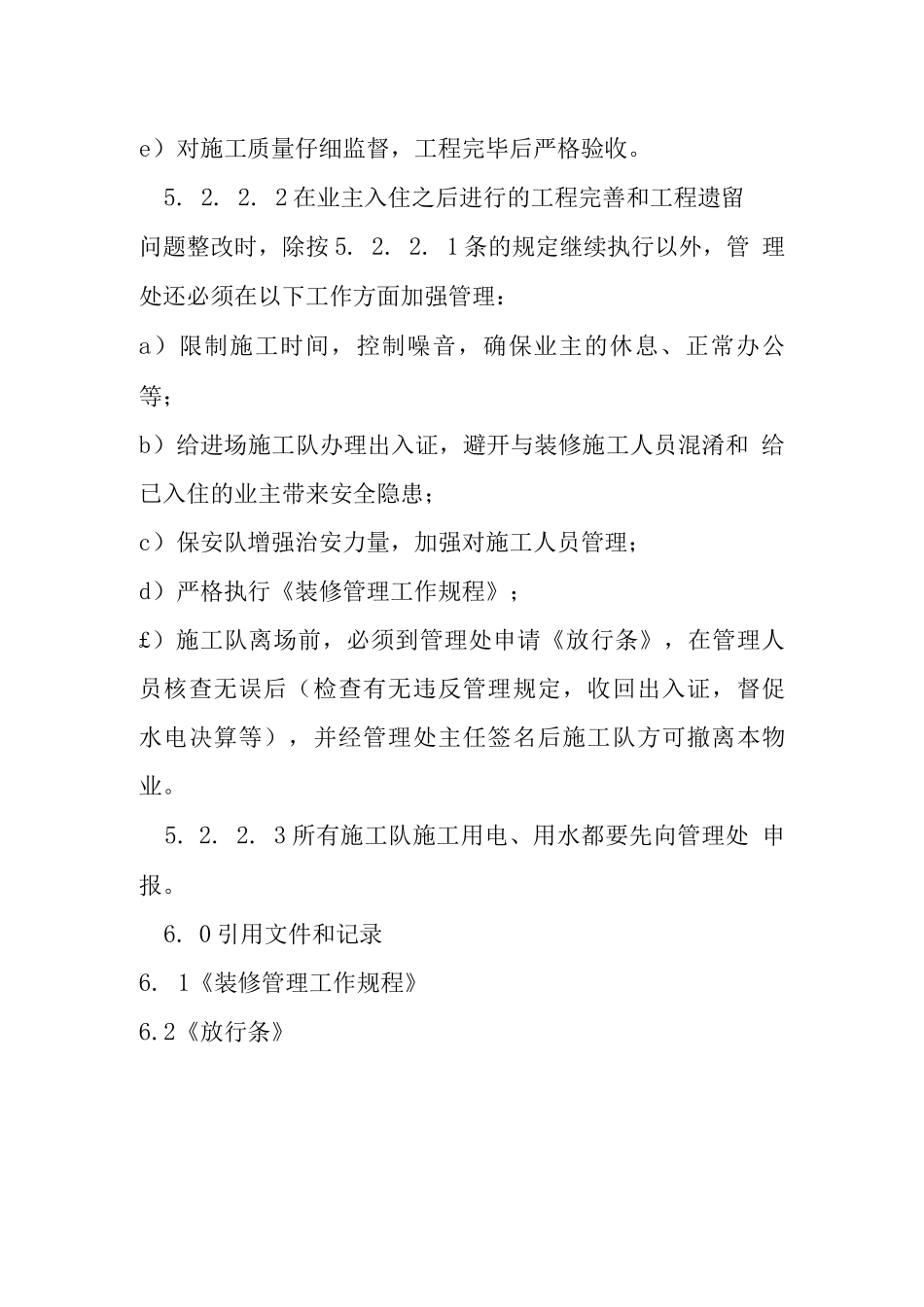 e）对施工质量仔细监督，工程完毕后严格验收。

5. 2. 2. 2在业主入住之后进行的工程完善和工程遗留问题整改时，除按5. 2. 2. 1条的规定继续执行以外，管 理处还必须在以下工作方面加强管理：

a）限制施工时间，控制噪音，确保业主的休息、正常办公等；

b）给进场施工队办理出入证，避开与装修施工人员混淆和 给已入住的业主带来安全隐患；

c）保安队增强治安力量，加强对施工人员管理；

d）严格执行《装修管理工作规程》；

£）施工队离场前，必须到管理处申请《放行条》，在管理人员核查无误后（检查有无违反管理规定，收回出入证，督促水电决算等），并经管理处主任签名后施工队方可撤离本物业。

5. 2. 2. 3所有施工队施工用电、用水都要先向管理处 申报。

6. 0引用文件和记录

6. 1《装修管理工作规程》

6.2《放行条》